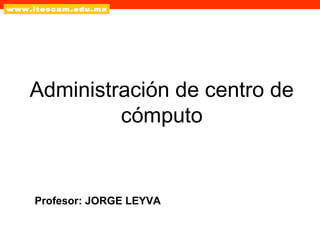 www.itescam.edu.mx

Administración de centro de cómputo

Profesor: JORGE LEYVA